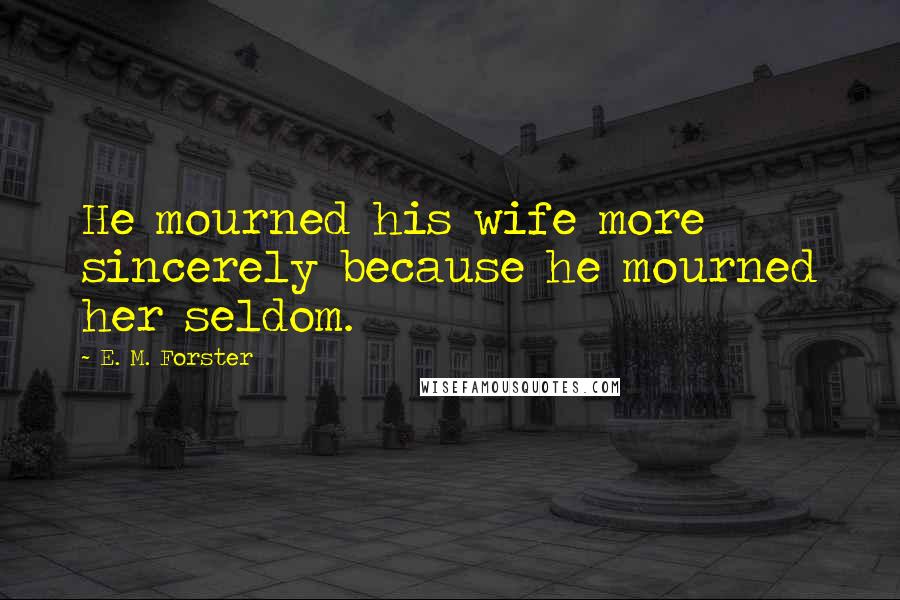 He mourned his wife more sincerely because he mourned her seldom.

~ E. M. Forster

WISEFAMOUSQUOTES.COM